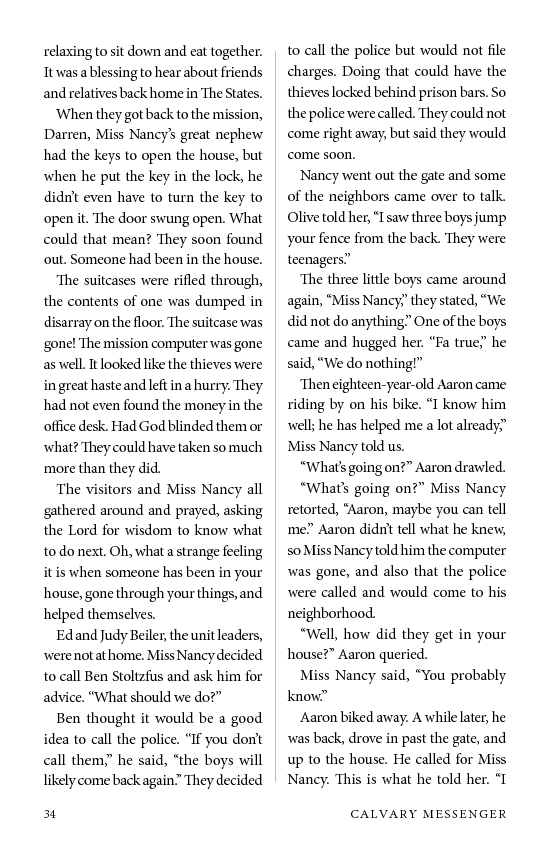 relaxing to sit down and eat together. It was a blessing to hear about friends and relatives back home in The States.

When they got back to the mission, Darren, Miss Nancy's great nephew had the keys to open the house, but when he put the key in the lock, he didn't even have to turn the key to open it. The door swung open. What could that mean? They soon found out. Someone had been in the house.

The suitcases were rifled through, the contents of one was dumped in disarray on the floor. The suitcase was gone! The mission computer was gone as well. It looked like the thieves were in great haste and left in a hurry. They had not even found the money in the office desk. Had God blinded them or what? They could have taken so much more than they did.

The visitors and Miss Nancy all gathered around and prayed, asking the Lord for wisdom to know what to do next. Oh, what a strange feeling it is when someone has been in your house, gone through your things, and helped themselves.

Ed and Judy Beiler, the unit leaders, were not at home. Miss Nancy decided to call Ben Stoltzfus and ask him for advice. "What should we do?"

Ben thought it would be a good idea to call the police. "If you don't call them," he said, "the boys will likely come back again." They decided to call the police but would not file charges. Doing that could have the thieves locked behind prison bars. So the police were called. They could not come right away, but said they would come soon.

Nancy went out the gate and some of the neighbors came over to talk. Olive told her, "I saw three boys jump your fence from the back. They were teenagers."

The three little boys came around again, "Miss Nancy," they stated, "We did not do anything." One of the boys came and hugged her. "Fa true," he said, "We do nothing!"

Then eighteen-year-old Aaron came riding by on his bike. "I know him well; he has helped me a lot already," Miss Nancy told us.

"What's going on?" Aaron drawled.

"What's going on?" Miss Nancy retorted, "Aaron, maybe you can tell me." Aaron didn't tell what he knew, so Miss Nancy told him the computer was gone, and also that the police were called and would come to his neighborhood.

"Well, how did they get in your house?" Aaron queried.

Miss Nancy said, "You probably know."

Aaron biked away. A while later, he was back, drove in past the gate, and up to the house. He called for Miss Nancy. This is what he told her. "I

34 CALVARY MESSENGER